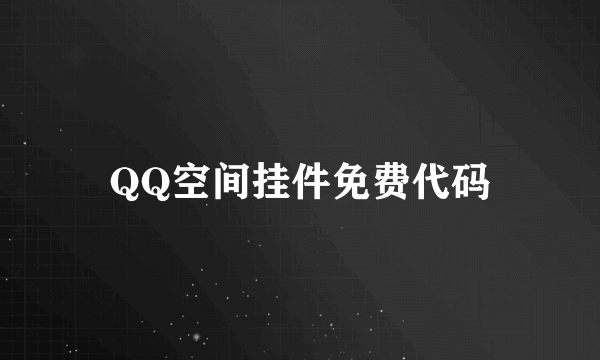 QQ空间挂件免费代码